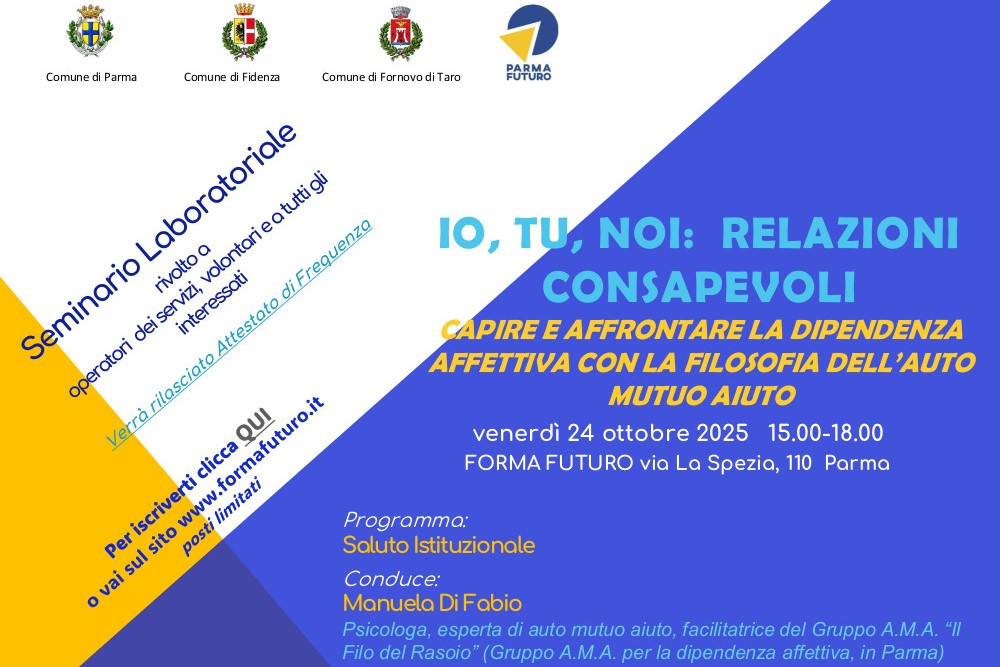 Comune di Parma

Comune di Fidenza

Comune di Fornovo di Taro

PARMA FUTURO

Seminario Laboratoriale
rivolto a
operatori dei servizi, volontari e a tutti gli interessati

Verrà rilasciato Attestato di Frequenza

Per iscriverti clicca QUI
o vai sul sito www.formafuturo.it
posti limitati

IO, TU, NOI: RELAZIONI CONSAPEVOLI

CAPIRE E AFFRONTARE LA DIPENDENZA AFFETTIVA CON LA FILOSOFIA DELL'AUTO MUTUO AIUTO

venerdì 24 ottobre 2025 15.00-18.00
FORMA FUTURO via La Spezia, 110 Parma

Programma:
Saluto Istituzionale

Conduce:
Manuela Di Fabio
Psicologa, esperta di auto mutuo aiuto, facilitatrice del Gruppo A.M.A. "Il Filo del Rasoio" (Gruppo A.M.A. per la dipendenza affettiva, in Parma)